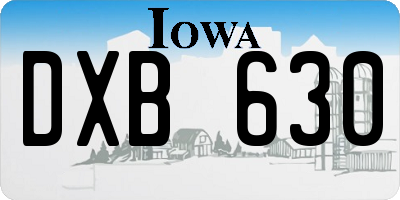 IOWA

DXB 630